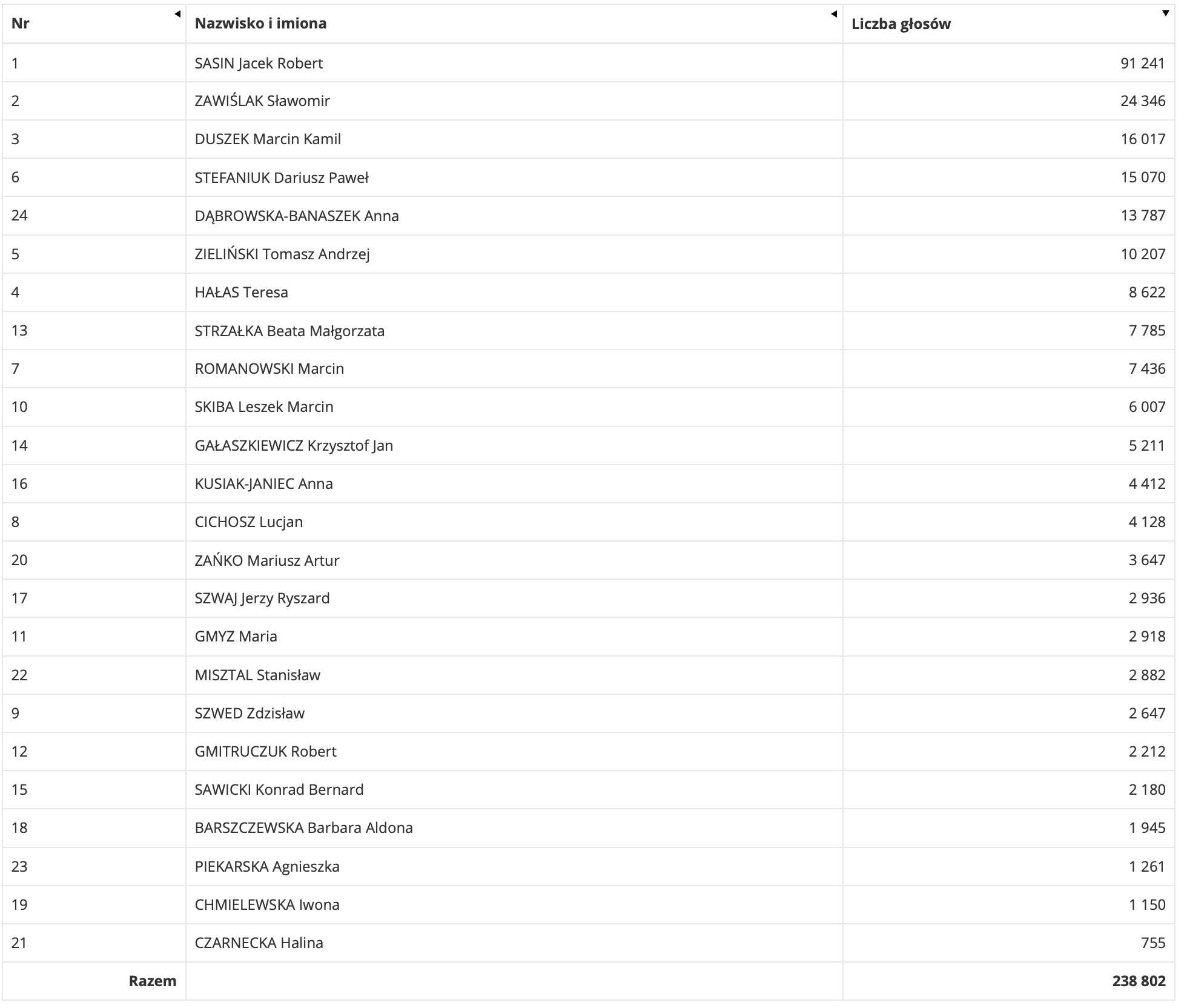 | Nr | Nazwisko i imiona | Liczba głosów |
|---|---|---|
| 1 | SASIN Jacek Robert | 91 241 |
| 2 | ZAWIŚLAK Sławomir | 24 346 |
| 3 | DUSZEK Marcin Kamil | 16 017 |
| 6 | STEFANIUK Dariusz Paweł | 15 070 |
| 24 | DĄBROWSKA-BANASZEK Anna | 13 787 |
| 5 | ZIELIŃSKI Tomasz Andrzej | 10 207 |
| 4 | HAŁAS Teresa | 8 622 |
| 13 | STRZAŁKA Beata Małgorzata | 7 785 |
| 7 | ROMANOWSKI Marcin | 7 436 |
| 10 | SKIBA Leszek Marcin | 6 007 |
| 14 | GAŁASZKIEWICZ Krzysztof Jan | 5 211 |
| 16 | KUSIAK-JANIEC Anna | 4 412 |
| 8 | CICHOSZ Lucjan | 4 128 |
| 20 | ZAŃKO Mariusz Artur | 3 647 |
| 17 | SZWAJ Jerzy Ryszard | 2 936 |
| 11 | GMYZ Maria | 2 918 |
| 22 | MISZTAL Stanisław | 2 882 |
| 9 | SZWED Zdzisław | 2 647 |
| 12 | GMITRUCZUK Robert | 2 212 |
| 15 | SAWICKI Konrad Bernard | 2 180 |
| 18 | BARSZCZEWSKA Barbara Aldona | 1 945 |
| 23 | PIEKARSKA Agnieszka | 1 261 |
| 19 | CHMIELEWSKA Iwona | 1 150 |
| 21 | CZARNECKA Halina | 755 |
| Razem | | 238 802 |